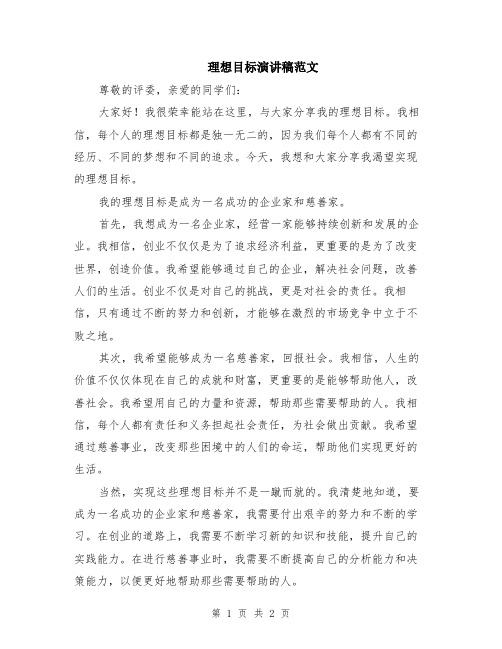 理想目标演讲稿范文

尊敬的评委，亲爱的同学们：

大家好！我很荣幸能站在这里，与大家分享我的理想目标。我相信，每个人的理想目标都是独一无二的，因为我们每个人都有不同的经历、不同的梦想和不同的追求。今天，我想和大家分享我渴望实现的理想目标。

我的理想目标是成为一名成功的企业家和慈善家。

首先，我想成为一名企业家，经营一家能够持续创新和发展的企业。我相信，创业不仅仅是为了追求经济利益，更重要的是为了改变世界，创造价值。我希望能够通过自己的企业，解决社会问题，改善人们的生活。创业不仅是对自己的挑战，更是对社会的责任。我相信，只有通过不断的努力和创新，才能够在激烈的市场竞争中立于不败之地。

其次，我希望能够成为一名慈善家，回报社会。我相信，人生的价值不仅仅体现在自己的成就和财富，更重要的是能够帮助他人，改善社会。我希望用自己的力量和资源，帮助那些需要帮助的人。我相信，每个人都有责任和义务担起社会责任，为社会做出贡献。我希望通过慈善事业，改变那些困境中的人们的命运，帮助他们实现更好的生活。

当然，实现这些理想目标并不是一蹴而就的。我清楚地知道，要成为一名成功的企业家和慈善家，我需要付出艰辛的努力和不断的学习。在创业的道路上，我需要不断学习新的知识和技能，提升自己的实践能力。在进行慈善事业时，我需要不断提高自己的分析能力和决策能力，以便更好地帮助那些需要帮助的人。

第 1 页 共 2 页